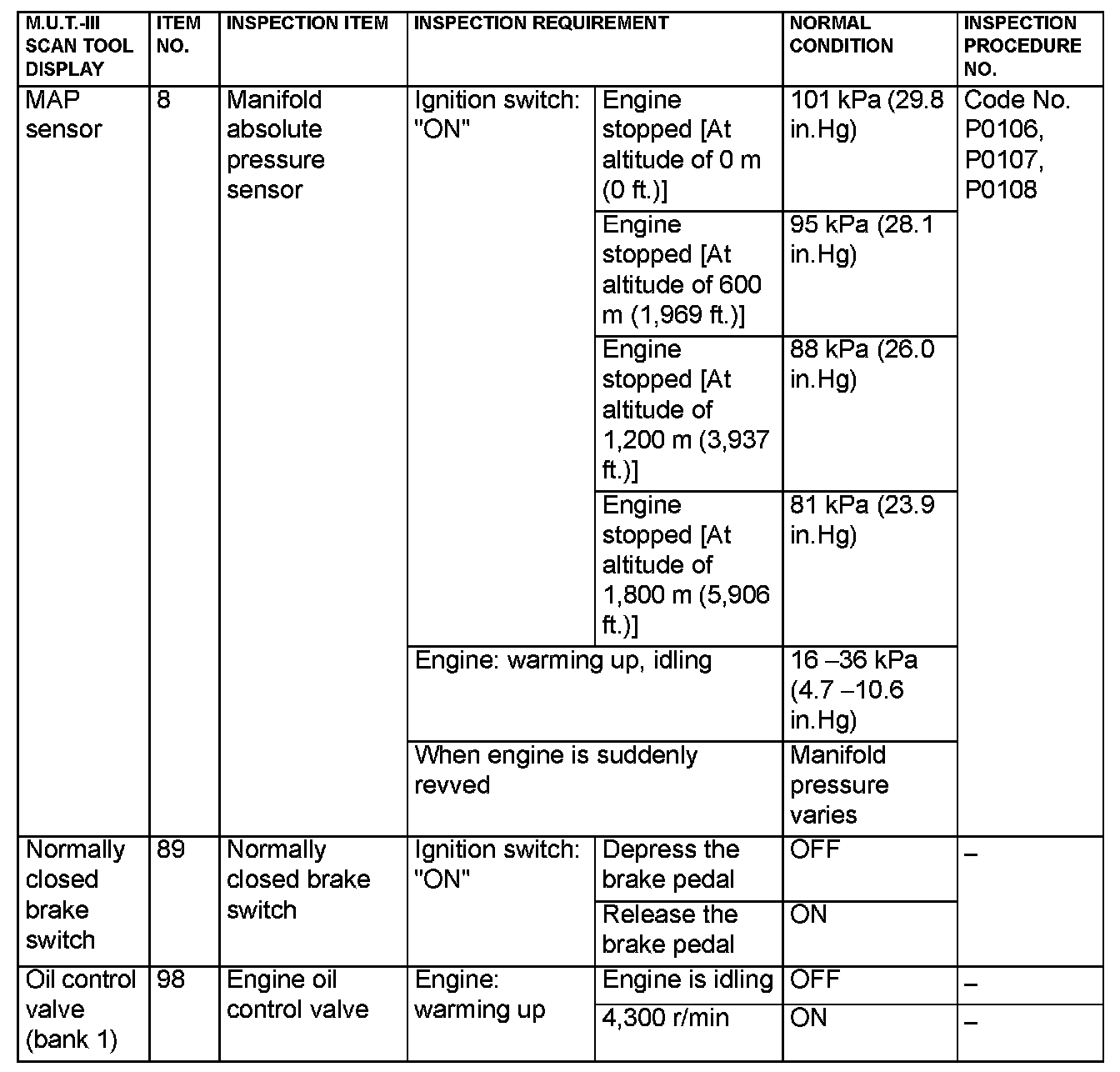 | M.U.T.-III SCAN TOOL DISPLAY | ITEM NO. | INSPECTION ITEM | INSPECTION REQUIREMENT | | NORMAL CONDITION | INSPECTION PROCEDURE NO. |
|---|---|---|---|---|---|---|
| MAP sensor | 8 | Manifold absolute pressure sensor | Ignition switch: "ON" | Engine stopped [At altitude of 0 m (0 ft.)] | 101 kPa (29.8 in.Hg) | Code No. P0106, P0107, P0108 |
| | | | | Engine stopped [At altitude of 600 m (1,969 ft.)] | 95 kPa (28.1 in.Hg) | |
| | | | | Engine stopped [At altitude of 1,200 m (3,937 ft.)] | 88 kPa (26.0 in.Hg) | |
| | | | | Engine stopped [At altitude of 1,800 m (5,906 ft.)] | 81 kPa (23.9 in.Hg) | |
| | | | Engine: warming up, idling | | 16 –36 kPa (4.7 –10.6 in.Hg) | |
| | | | When engine is suddenly revved | | Manifold pressure varies | |
| Normally closed brake switch | 89 | Normally closed brake switch | Ignition switch: "ON" | Depress the brake pedal | OFF | – |
| | | | | Release the brake pedal | ON | |
| Oil control valve (bank 1) | 98 | Engine oil control valve | Engine: warming up | Engine is idling | OFF | – |
| | | | | 4,300 r/min | ON | – |